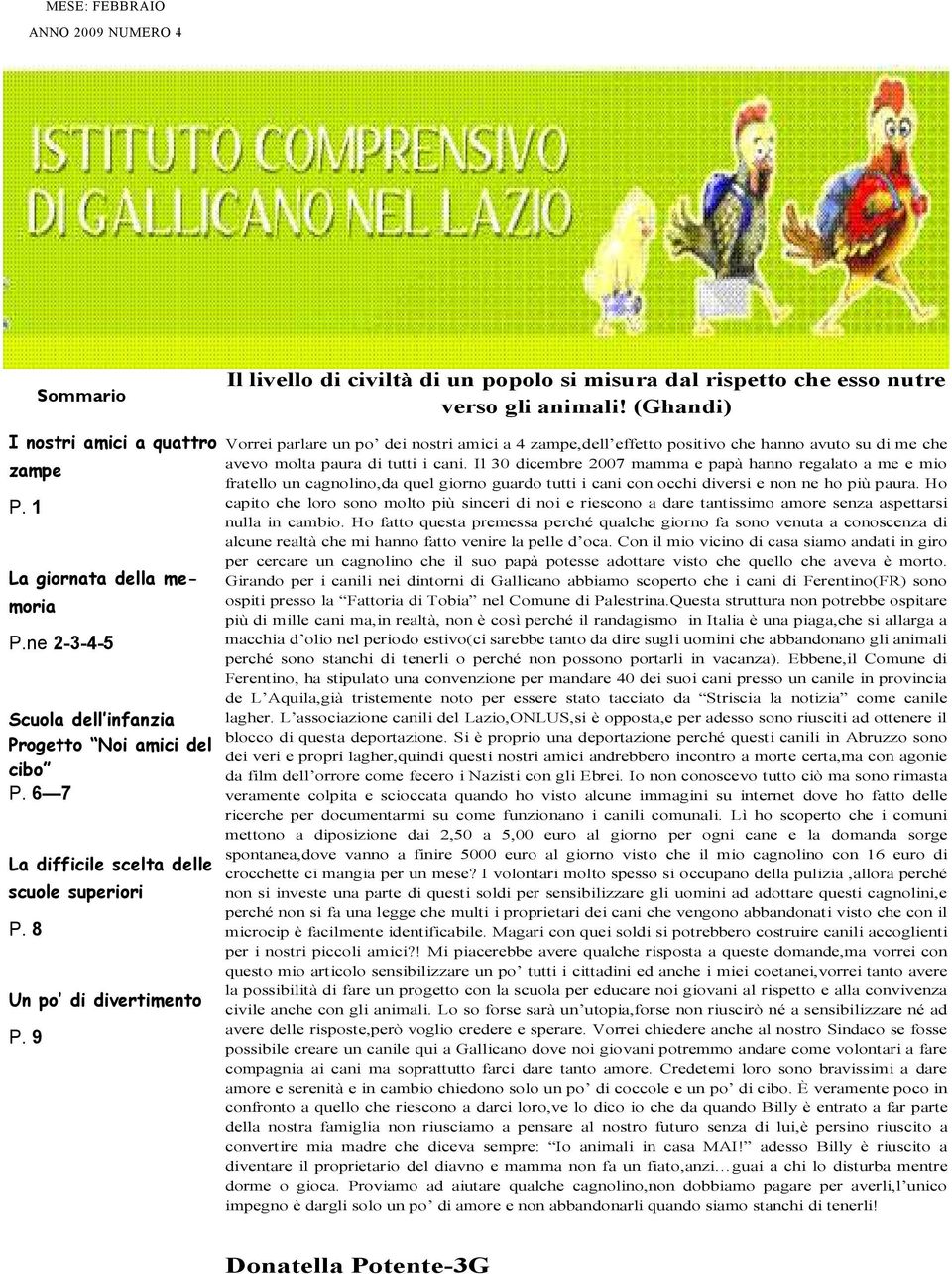 MESE: FEBBRAIO

ANNO 2009 NUMERO 4

ISTITUTO COMPRENSIVO DI GALLICANO NEL LAZIO

Sommario

I nostri amici a quattro zampe

P. 1

La giornata della memoria

P.ne 2-3-4-5

Scuola dell'infanzia Progetto "Noi amici del cibo"

P. 6—7

La difficile scelta delle scuole superiori

P. 8

Un po' di divertimento

P. 9

Il livello di civiltà di un popolo si misura dal rispetto che esso nutre verso gli animali! (Ghandi)

Vorrei parlare un po' dei nostri amici a 4 zampe,dell'effetto positivo che hanno avuto su di me che avevo molta paura di tutti i cani. Il 30 dicembre 2007 mamma e papà hanno regalato a me e mio fratello un cagnolino,da quel giorno guardo tutti i cani con occhi diversi e non ne ho più paura. Ho capito che loro sono molto più sinceri di noi e riescono a dare tantissimo amore senza aspettarsi nulla in cambio. Ho fatto questa premessa perché qualche giorno fa sono venuta a conoscenza di alcune realtà che mi hanno fatto venire la pelle d'oca. Con il mio vicino di casa siamo andati in giro per cercare un cagnolino che il suo papà potesse adottare visto che quello che aveva è morto. Girando per i canili nei dintorni di Gallicano abbiamo scoperto che i cani di Ferentino(FR) sono ospiti presso la "Fattoria di Tobia" nel Comune di Palestrina.Questa struttura non potrebbe ospitare più di mille cani ma,in realtà, non è così perché il randagismo in Italia è una piaga,che si allarga a macchia d'olio nel periodo estivo(ci sarebbe tanto da dire sugli uomini che abbandonano gli animali perché sono stanchi di tenerli o perché non possono portarli in vacanza). Ebbene,il Comune di Ferentino, ha stipulato una convenzione per mandare 40 dei suoi cani presso un canile in provincia de L'Aquila,già tristemente noto per essere stato tacciato da "Striscia la notizia" come canile lagher. L'associazione canili del Lazio,ONLUS,si è opposta,e per adesso sono riusciti ad ottenere il blocco di questa deportazione. Si è proprio una deportazione perché questi canili in Abruzzo sono dei veri e propri lagher,quindi questi nostri amici andrebbero incontro a morte certa,ma con agonie da film dell'orrore come fecero i Nazisti con gli Ebrei. Io non conoscevo tutto ciò ma sono rimasta veramente colpita e scioccata quando ho visto alcune immagini su internet dove ho fatto delle ricerche per documentarmi su come funzionano i canili comunali. Lì ho scoperto che i comuni mettono a diposizione dai 2,50 a 5,00 euro al giorno per ogni cane e la domanda sorge spontanea,dove vanno a finire 5000 euro al giorno visto che il mio cagnolino con 16 euro di crocchette ci mangia per un mese? I volontari molto spesso si occupano della pulizia ,allora perché non si investe una parte di questi soldi per sensibilizzare gli uomini ad adottare questi cagnolini,e perché non si fa una legge che multi i proprietari dei cani che vengono abbandonati visto che con il microcip è facilmente identificabile. Magari con quei soldi si potrebbero costruire canili accoglienti per i nostri piccoli amici?! Mi piacerebbe avere qualche risposta a queste domande,ma vorrei con questo mio articolo sensibilizzare un po' tutti i cittadini ed anche i miei coetanei,vorrei tanto avere la possibilità di fare un progetto con la scuola per educare noi giovani al rispetto e alla convivenza civile anche con gli animali. Lo so forse sarà un'utopia,forse non riuscirò né a sensibilizzare né ad avere delle risposte,però voglio credere e sperare. Vorrei chiedere anche al nostro Sindaco se fosse possibile creare un canile qui a Gallicano dove noi giovani potremmo andare come volontari a fare compagnia ai cani ma soprattutto farci dare tanto amore. Credetemi loro sono bravissimi a dare amore e serenità e in cambio chiedono solo un po' di coccole e un po' di cibo. È veramente poco in confronto a quello che riescono a darci loro,ve lo dico io che da quando Billy è entrato a far parte della nostra famiglia non riusciamo a pensare al nostro futuro senza di lui,è persino riuscito a convertire mia madre che diceva sempre: "Io animali in casa MAI!" adesso Billy è riuscito a diventare il proprietario del diavno e mamma non fa un fiato,anzi…guai a chi lo disturba mentre dorme o gioca. Proviamo ad aiutare qualche cagnolino,non dobbiamo pagare per averli,l'unico impegno è dargli solo un po' di amore e non abbandonarli quando siamo stanchi di tenerli!

Donatella Potente-3G